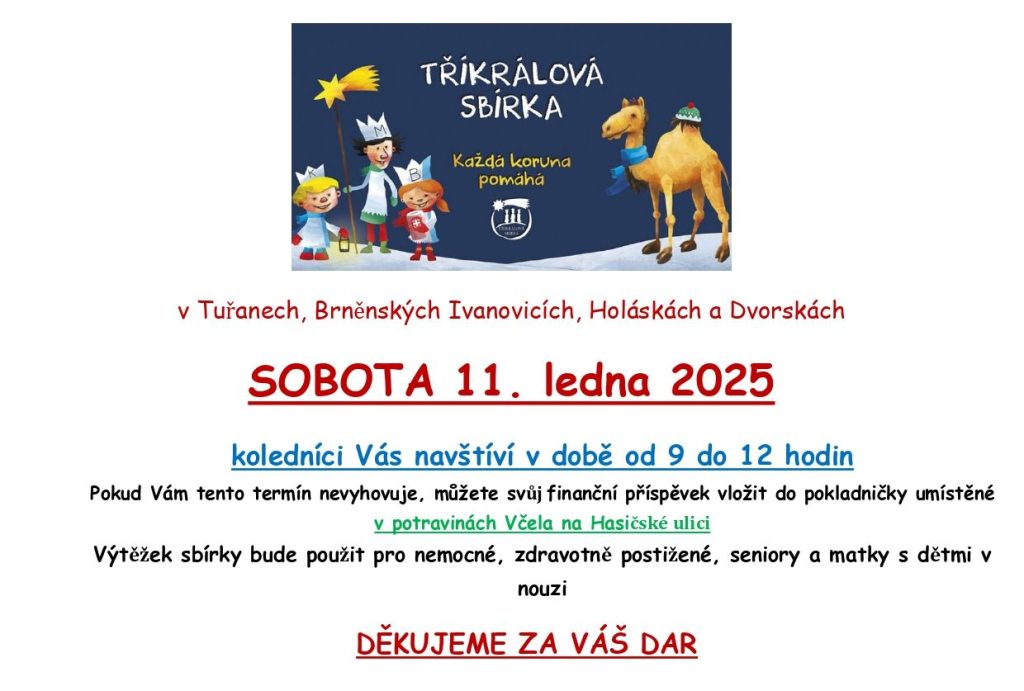 TŘÍKRÁLOVÁ SBÍRKA

Každá koruna pomáhá

v Tuřanech, Brněnských Ivanovicích, Holáskách a Dvorskách

SOBOTA 11. ledna 2025

koledníci Vás navštíví v době od 9 do 12 hodin

Pokud Vám tento termín nevyhovuje, můžete svůj finanční příspěvek vložit do pokladničky umístěné v potravinách Včela na Hasičské ulici

Výtěžek sbírky bude použit pro nemocné, zdravotně postižené, seniory a matky s dětmi v nouzi

DĚKUJEME ZA VÁŠ DAR